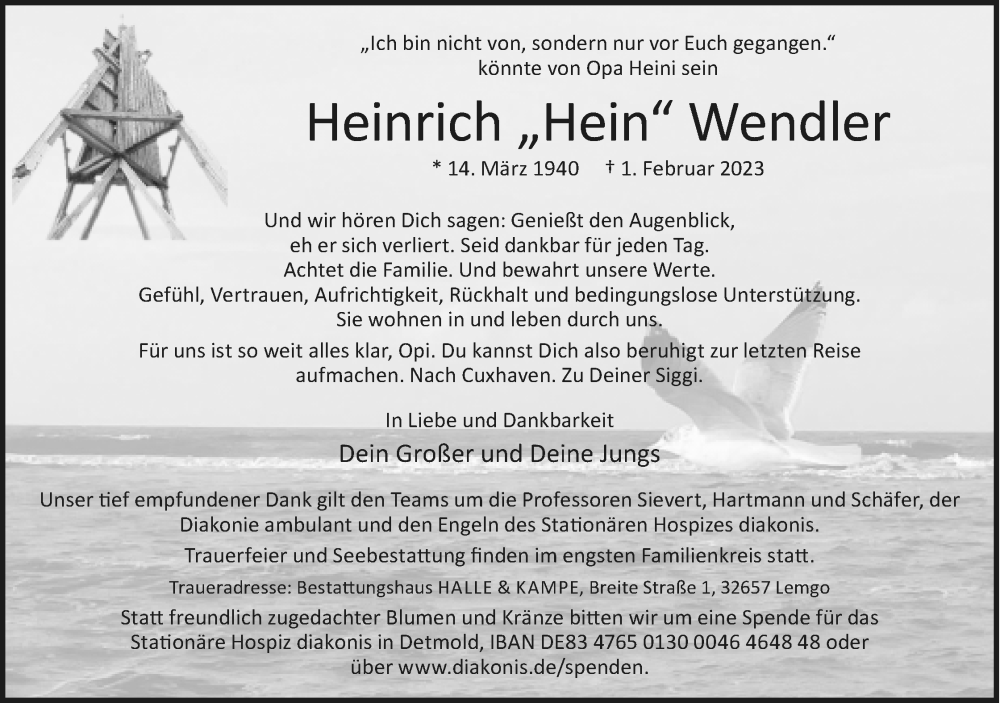 „Ich bin nicht von, sondern nur vor Euch gegangen.“
könnte von Opa Heini sein

Heinrich „Hein“ Wendler

* 14. März 1940 † 1. Februar 2023

Und wir hören Dich sagen: Genießt den Augenblick, eh er sich verliert. Seid dankbar für jeden Tag. Achtet die Familie. Und bewahrt unsere Werte. Gefühl, Vertrauen, Aufrichtigkeit, Rückhalt und bedingungslose Unterstützung. Sie wohnen in und leben durch uns.

Für uns ist so weit alles klar, Opi. Du kannst Dich also beruhigt zur letzten Reise aufmachen. Nach Cuxhaven. Zu Deiner Siggi.

In Liebe und Dankbarkeit

Dein Großer und Deine Jungs

Unser tief empfundener Dank gilt den Teams um die Professoren Sievert, Hartmann und Schäfer, der Diakonie ambulant und den Engeln des Stationären Hospizes diakonis.

Trauerfeier und Seebestattung finden im engsten Familienkreis statt.

Traueradresse: Bestattungshaus HALLE & KAMPE, Breite Straße 1, 32657 Lemgo

Statt freundlich zugedachter Blumen und Kränze bitten wir um eine Spende für das Stationäre Hospiz diakonis in Detmold, IBAN DE83 4765 0130 0046 4648 48 oder über www.diakonis.de/spenden.